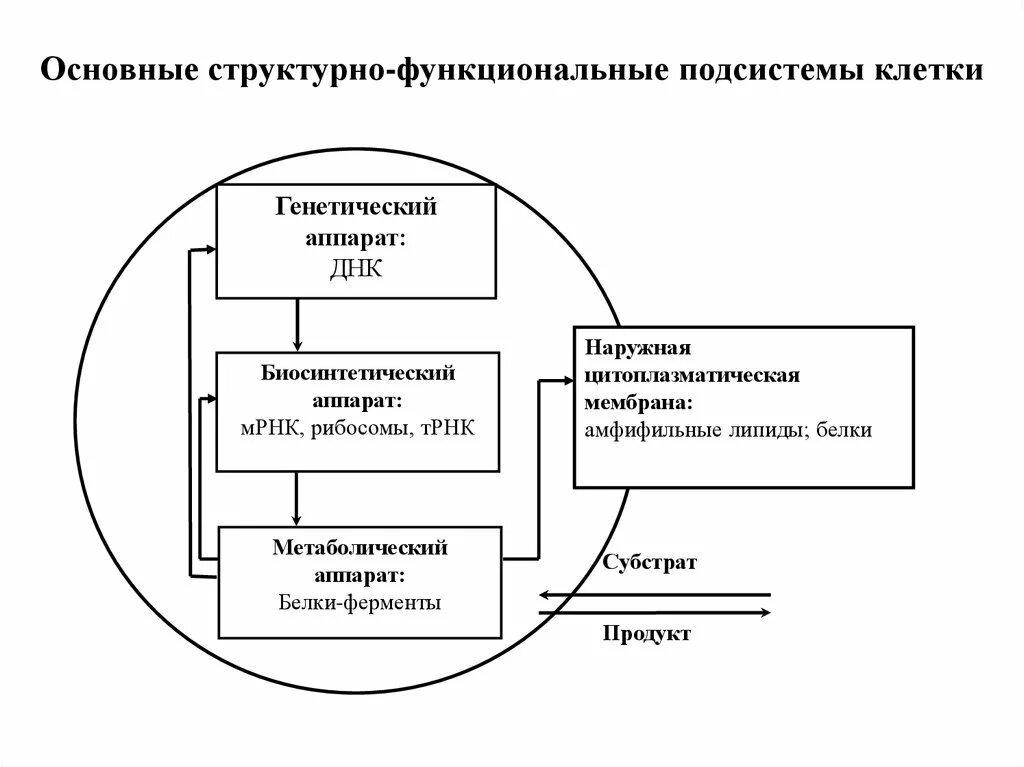 Основные структурно-функциональные подсистемы клетки

Генетический аппарат:
ДНК

Биосинтетический аппарат:
мРНК, рибосомы, тРНК

Метаболический аппарат:
Белки-ферменты

Наружная цитоплазматическая мембрана:
амфифильные липиды; белки

Субстрат

Продукт